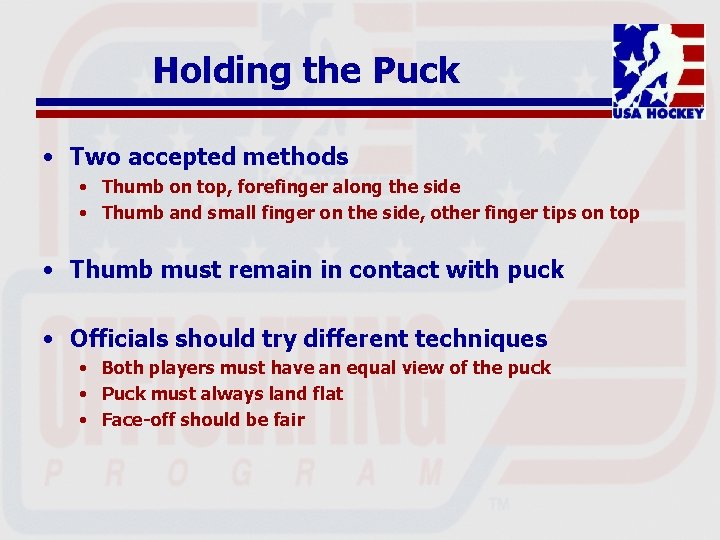 Holding the Puck

USA HOCKEY

• Two accepted methods
  • Thumb on top, forefinger along the side
  • Thumb and small finger on the side, other finger tips on top

• Thumb must remain in contact with puck

• Officials should try different techniques
  • Both players must have an equal view of the puck
  • Puck must always land flat
  • Face-off should be fair

OFFICIATING
PROGRAM
TM